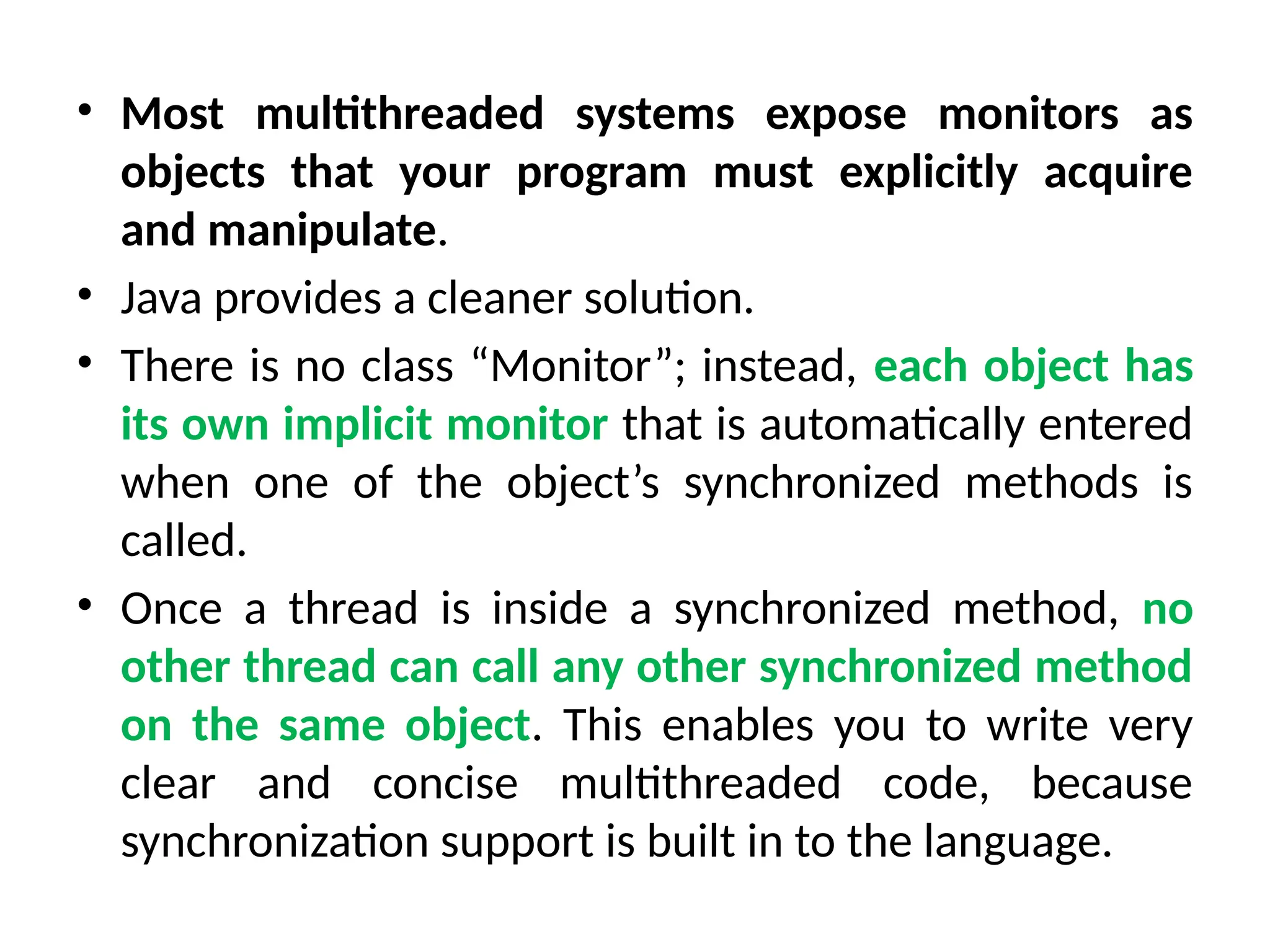 • Most multithreaded systems expose monitors as objects that your program must explicitly acquire and manipulate.

• Java provides a cleaner solution.

• There is no class “Monitor”; instead, each object has its own implicit monitor that is automatically entered when one of the object’s synchronized methods is called.

• Once a thread is inside a synchronized method, no other thread can call any other synchronized method on the same object. This enables you to write very clear and concise multithreaded code, because synchronization support is built in to the language.